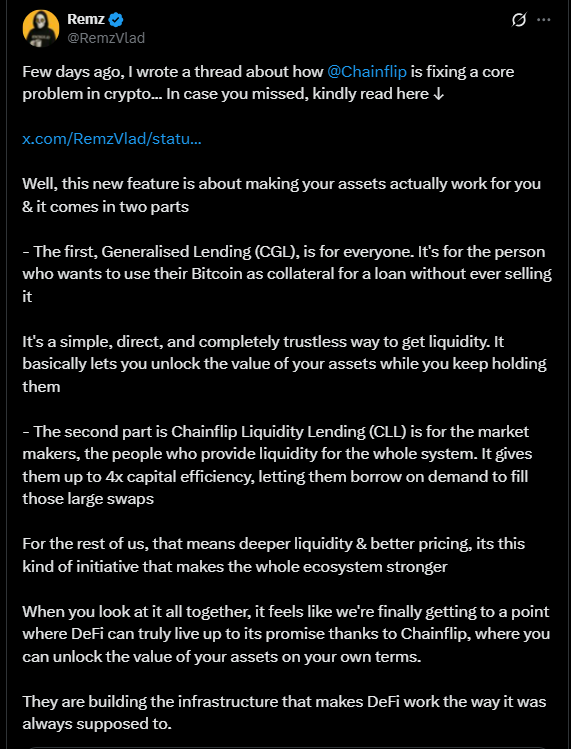 Remz
@RemzVlad

Few days ago, I wrote a thread about how @Chainflip is fixing a core problem in crypto... In case you missed, kindly read here ↓

x.com/RemzVlad/statu...

Well, this new feature is about making your assets actually work for you & it comes in two parts

- The first, Generalised Lending (CGL), is for everyone. It's for the person who wants to use their Bitcoin as collateral for a loan without ever selling it

It's a simple, direct, and completely trustless way to get liquidity. It basically lets you unlock the value of your assets while you keep holding them

- The second part is Chainflip Liquidity Lending (CLL) is for the market makers, the people who provide liquidity for the whole system. It gives them up to 4x capital efficiency, letting them borrow on demand to fill those large swaps

For the rest of us, that means deeper liquidity & better pricing, its this kind of initiative that makes the whole ecosystem stronger

When you look at it all together, it feels like we're finally getting to a point where DeFi can truly live up to its promise thanks to Chainflip, where you can unlock the value of your assets on your own terms.

They are building the infrastructure that makes DeFi work the way it was always supposed to.